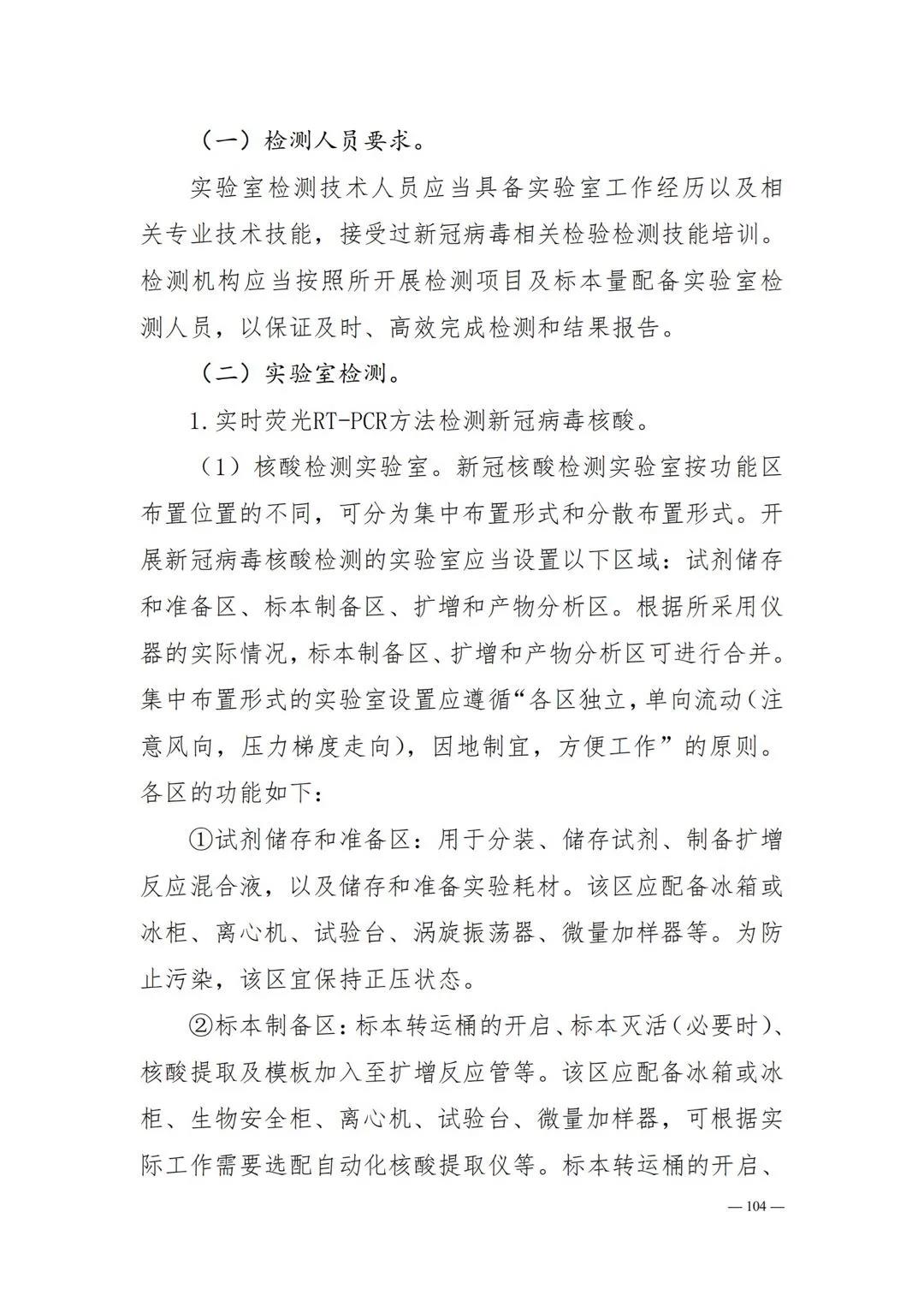 （一）检测人员要求。

实验室检测技术人员应当具备实验室工作经历以及相关专业技术技能，接受过新冠病毒相关检验检测技能培训。检测机构应当按照所开展检测项目及标本量配备实验室检测人员，以保证及时、高效完成检测和结果报告。

（二）实验室检测。

1.实时荧光RT-PCR方法检测新冠病毒核酸。

（1）核酸检测实验室。新冠核酸检测实验室按功能区布置位置的不同，可分为集中布置形式和分散布置形式。开展新冠病毒核酸检测的实验室应当设置以下区域：试剂储存和准备区、标本制备区、扩增和产物分析区。根据所采用仪器的实际情况，标本制备区、扩增和产物分析区可进行合并。集中布置形式的实验室设置应遵循“各区独立，单向流动（注意风向，压力梯度走向），因地制宜，方便工作”的原则。各区的功能如下：

①试剂储存和准备区：用于分装、储存试剂、制备扩增反应混合液，以及储存和准备实验耗材。该区应配备冰箱或冰柜、离心机、试验台、涡旋振荡器、微量加样器等。为防止污染，该区宜保持正压状态。

②标本制备区：标本转运桶的开启、标本灭活（必要时）、核酸提取及模板加入至扩增反应管等。该区应配备冰箱或冰柜、生物安全柜、离心机、试验台、微量加样器，可根据实际工作需要选配自动化核酸提取仪等。标本转运桶的开启、

— 104 —